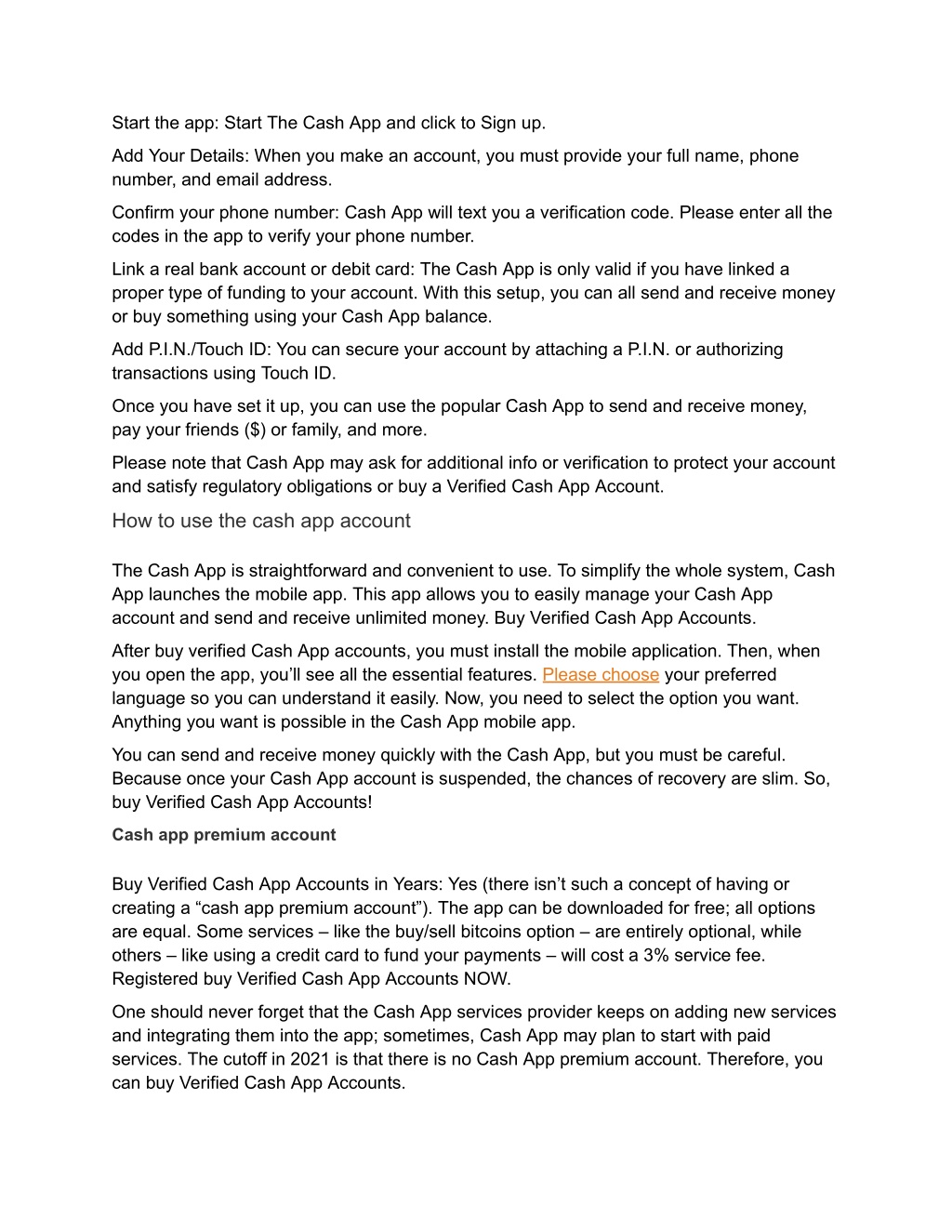 Start the app: Start The Cash App and click to Sign up.

Add Your Details: When you make an account, you must provide your full name, phone number, and email address.

Confirm your phone number: Cash App will text you a verification code. Please enter all the codes in the app to verify your phone number.

Link a real bank account or debit card: The Cash App is only valid if you have linked a proper type of funding to your account. With this setup, you can all send and receive money or buy something using your Cash App balance.

Add P.I.N./Touch ID: You can secure your account by attaching a P.I.N. or authorizing transactions using Touch ID.

Once you have set it up, you can use the popular Cash App to send and receive money, pay your friends ($) or family, and more.

Please note that Cash App may ask for additional info or verification to protect your account and satisfy regulatory obligations or buy a Verified Cash App Account.

How to use the cash app account

The Cash App is straightforward and convenient to use. To simplify the whole system, Cash App launches the mobile app. This app allows you to easily manage your Cash App account and send and receive unlimited money. Buy Verified Cash App Accounts.

After buy verified Cash App accounts, you must install the mobile application. Then, when you open the app, you'll see all the essential features. Please choose your preferred language so you can understand it easily. Now, you need to select the option you want. Anything you want is possible in the Cash App mobile app.

You can send and receive money quickly with the Cash App, but you must be careful. Because once your Cash App account is suspended, the chances of recovery are slim. So, buy Verified Cash App Accounts!

Cash app premium account

Buy Verified Cash App Accounts in Years: Yes (there isn't such a concept of having or creating a "cash app premium account"). The app can be downloaded for free; all options are equal. Some services – like the buy/sell bitcoins option – are entirely optional, while others – like using a credit card to fund your payments – will cost a 3% service fee. Registered buy Verified Cash App Accounts NOW.

One should never forget that the Cash App services provider keeps on adding new services and integrating them into the app; sometimes, Cash App may plan to start with paid services. The cutoff in 2021 is that there is no Cash App premium account. Therefore, you can buy Verified Cash App Accounts.